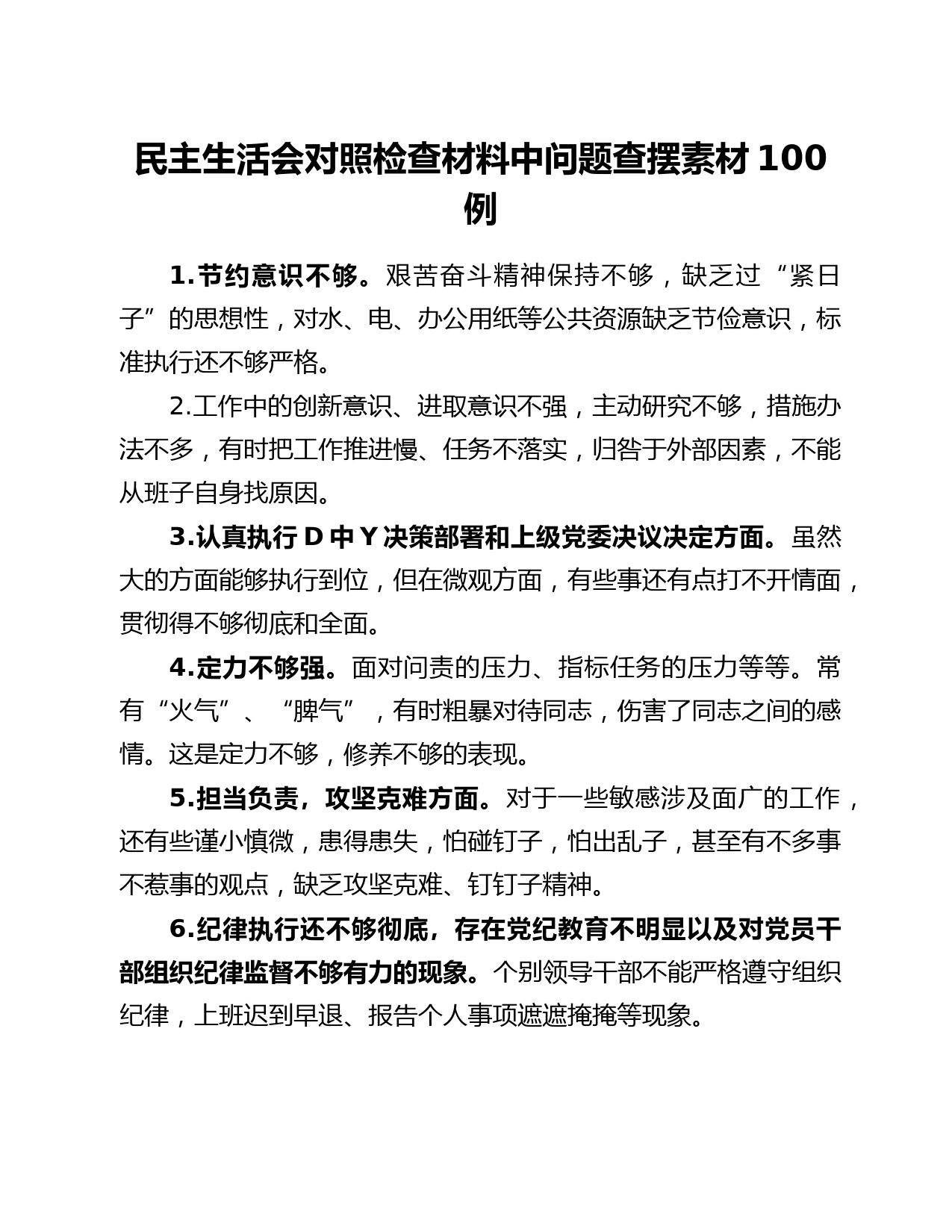 民主生活会对照检查材料中问题查摆素材 100 例

1.节约意识不够。艰苦奋斗精神保持不够，缺乏过“紧日子”的思想性，对水、电、办公用纸等公共资源缺乏节俭意识，标准执行还不够严格。

2.工作中的创新意识、进取意识不强，主动研究不够，措施办法不多，有时把工作推进慢、任务不落实，归咎于外部因素，不能从班子自身找原因。

3.认真执行 D 中 Y 决策部署和上级党委决议决定方面。虽然大的方面能够执行到位，但在微观方面，有些事还有点打不开情面，贯彻得不够彻底和全面。

4.定力不够强。面对问责的压力、指标任务的压力等等。常有“火气”、“脾气”，有时粗暴对待同志，伤害了同志之间的感情。这是定力不够，修养不够的表现。

5.担当负责，攻坚克难方面。对于一些敏感涉及面广的工作，还有些谨小慎微，患得患失，怕碰钉子，怕出乱子，甚至有不多事不惹事的观点，缺乏攻坚克难、钉钉子精神。

6.纪律执行还不够彻底，存在党纪教育不明显以及对党员干部组织纪律监督不够有力的现象。个别领导干部不能严格遵守组织纪律，上班迟到早退、报告个人事项遮遮掩掩等现象。